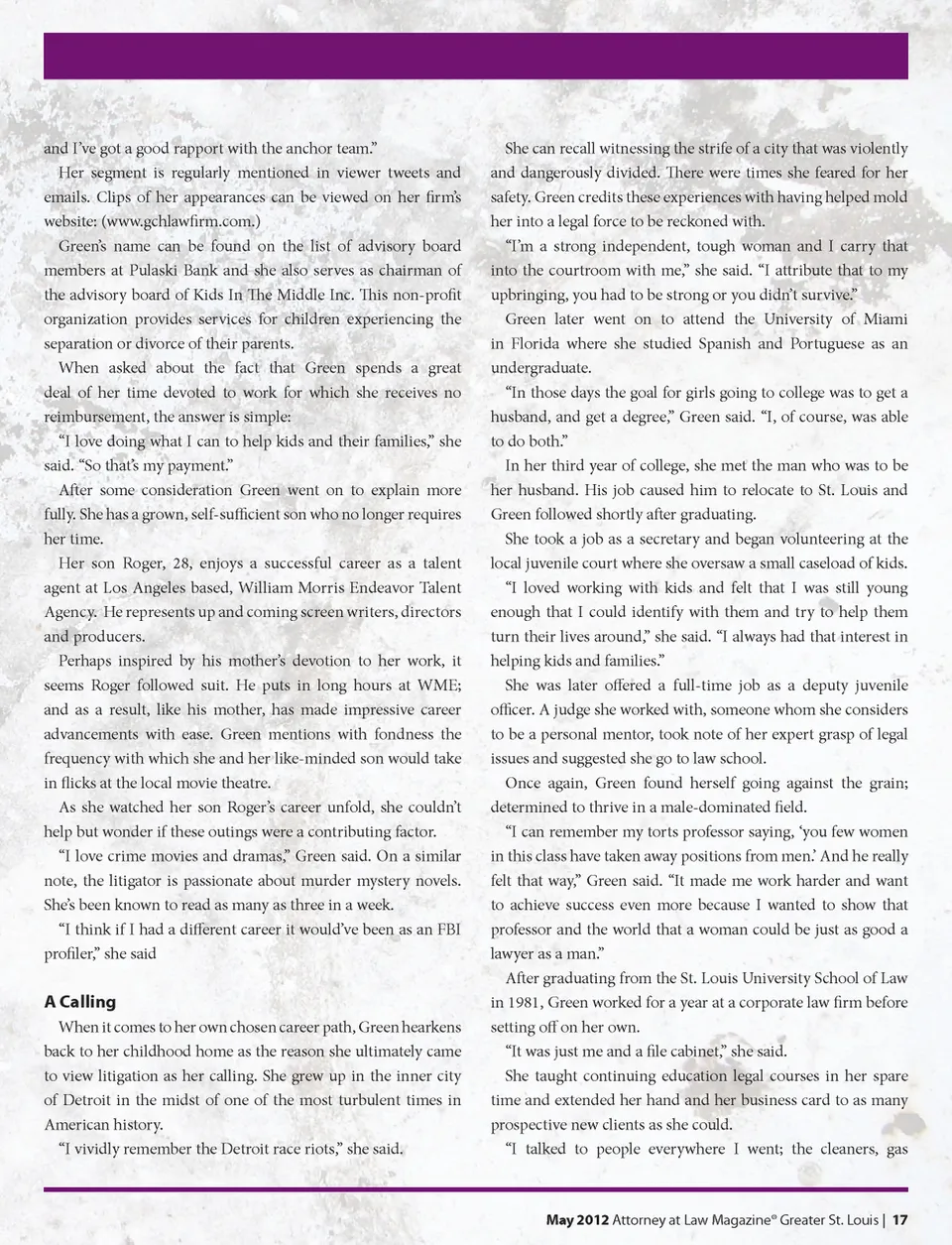 and I've got a good rapport with the anchor team."

Her segment is regularly mentioned in viewer tweets and emails. Clips of her appearances can be viewed on her firm's website: (www.gchlawfirm.com.)

Green's name can be found on the list of advisory board members at Pulaski Bank and she also serves as chairman of the advisory board of Kids In The Middle Inc. This non-profit organization provides services for children experiencing the separation or divorce of their parents.

When asked about the fact that Green spends a great deal of her time devoted to work for which she receives no reimbursement, the answer is simple:

"I love doing what I can to help kids and their families," she said. "So that's my payment."

After some consideration Green went on to explain more fully. She has a grown, self-sufficient son who no longer requires her time.

Her son Roger, 28, enjoys a successful career as a talent agent at Los Angeles based, William Morris Endeavor Talent Agency. He represents up and coming screen writers, directors and producers.

Perhaps inspired by his mother's devotion to her work, it seems Roger followed suit. He puts in long hours at WME; and as a result, like his mother, has made impressive career advancements with ease. Green mentions with fondness the frequency with which she and her like-minded son would take in flicks at the local movie theatre.

As she watched her son Roger's career unfold, she couldn't help but wonder if these outings were a contributing factor.

"I love crime movies and dramas," Green said. On a similar note, the litigator is passionate about murder mystery novels. She's been known to read as many as three in a week.

"I think if I had a different career it would've been as an FBI profiler," she said

A Calling

When it comes to her own chosen career path, Green hearkens back to her childhood home as the reason she ultimately came to view litigation as her calling. She grew up in the inner city of Detroit in the midst of one of the most turbulent times in American history.

"I vividly remember the Detroit race riots," she said.

She can recall witnessing the strife of a city that was violently and dangerously divided. There were times she feared for her safety. Green credits these experiences with having helped mold her into a legal force to be reckoned with.

"I'm a strong independent, tough woman and I carry that into the courtroom with me," she said. "I attribute that to my upbringing, you had to be strong or you didn't survive."

Green later went on to attend the University of Miami in Florida where she studied Spanish and Portuguese as an undergraduate.

"In those days the goal for girls going to college was to get a husband, and get a degree," Green said. "I, of course, was able to do both."

In her third year of college, she met the man who was to be her husband. His job caused him to relocate to St. Louis and Green followed shortly after graduating.

She took a job as a secretary and began volunteering at the local juvenile court where she oversaw a small caseload of kids.

"I loved working with kids and felt that I was still young enough that I could identify with them and try to help them turn their lives around," she said. "I always had that interest in helping kids and families."

She was later offered a full-time job as a deputy juvenile officer. A judge she worked with, someone whom she considers to be a personal mentor, took note of her expert grasp of legal issues and suggested she go to law school.

Once again, Green found herself going against the grain; determined to thrive in a male-dominated field.

"I can remember my torts professor saying, 'you few women in this class have taken away positions from men.' And he really felt that way," Green said. "It made me work harder and want to achieve success even more because I wanted to show that professor and the world that a woman could be just as good a lawyer as a man."

After graduating from the St. Louis University School of Law in 1981, Green worked for a year at a corporate law firm before setting off on her own.

"It was just me and a file cabinet," she said.

She taught continuing education legal courses in her spare time and extended her hand and her business card to as many prospective new clients as she could.

"I talked to people everywhere I went; the cleaners, gas

May 2012 Attorney at Law Magazine® Greater St. Louis | 17